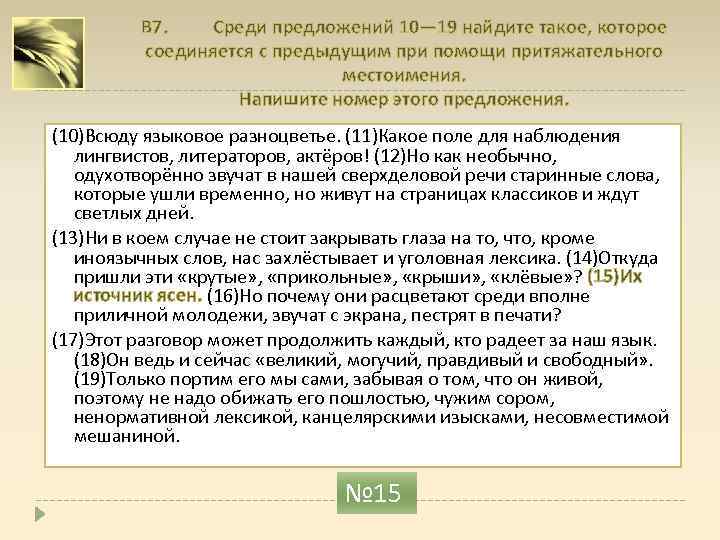 В7. Среди предложений 10—19 найдите такое, которое соединяется с предыдущим при помощи притяжательного местоимения.
Напишите номер этого предложения.

(10)Всюду языковое разноцветье. (11)Какое поле для наблюдения лингвистов, литераторов, актёров! (12)Но как необычно, одухотворённо звучат в нашей сверхделовой речи старинные слова, которые ушли временно, но живут на страницах классиков и ждут светлых дней.

(13)Ни в коем случае не стоит закрывать глаза на то, что, кроме иноязычных слов, нас захлёстывает и уголовная лексика. (14)Откуда пришли эти «крутые», «прикольные», «крыши», «клёвые»? (15)Их источник ясен. (16)Но почему они расцветают среди вполне приличной молодежи, звучат с экрана, пестрят в печати?

(17)Этот разговор может продолжить каждый, кто радеет за наш язык. (18)Он ведь и сейчас «великий, могучий, правдивый и свободный». (19)Только портим его мы сами, забывая о том, что он живой, поэтому не надо обижать его пошлостью, чужим сором, ненормативной лексикой, канцелярскими изысками, несовместимой мешаниной.

№15